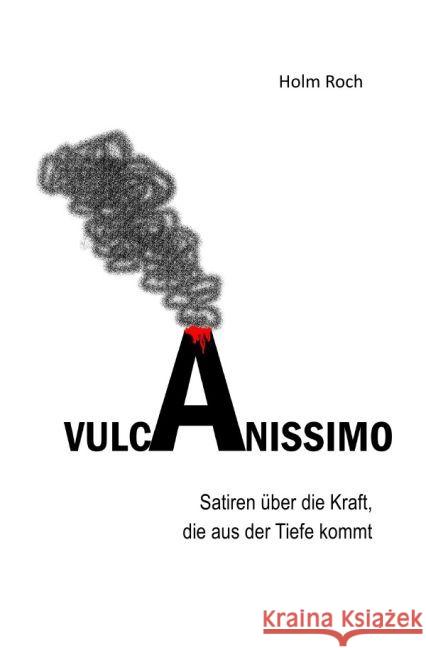 Holm Roch

VULCANISSIMO

Satiren über die Kraft, die aus der Tiefe kommt

Kraina Książek